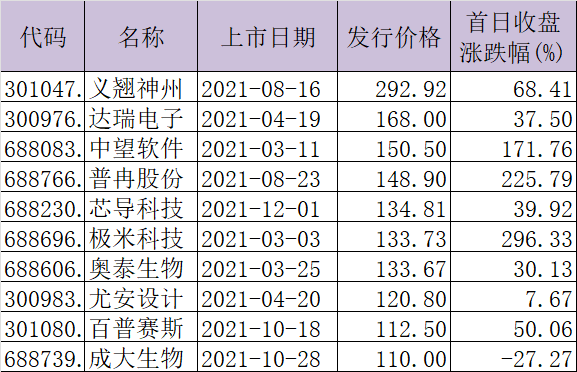 | 代码 | 名称 | 上市日期 | 发行价格 | 首日收盘涨跌幅(%) |
|---|---|---|---|---|
| 301047. | 义翘神州 | 2021-08-16 | 292.92 | 68.41 |
| 300976. | 达瑞电子 | 2021-04-19 | 168.00 | 37.50 |
| 688083. | 中望软件 | 2021-03-11 | 150.50 | 171.76 |
| 688766. | 普冉股份 | 2021-08-23 | 148.90 | 225.79 |
| 688230. | 芯导科技 | 2021-12-01 | 134.81 | 39.92 |
| 688696. | 极米科技 | 2021-03-03 | 133.73 | 296.33 |
| 688606. | 奥泰生物 | 2021-03-25 | 133.67 | 30.13 |
| 300983. | 尤安设计 | 2021-04-20 | 120.80 | 7.67 |
| 301080. | 百普赛斯 | 2021-10-18 | 112.50 | 50.06 |
| 688739. | 成大生物 | 2021-10-28 | 110.00 | -27.27 |